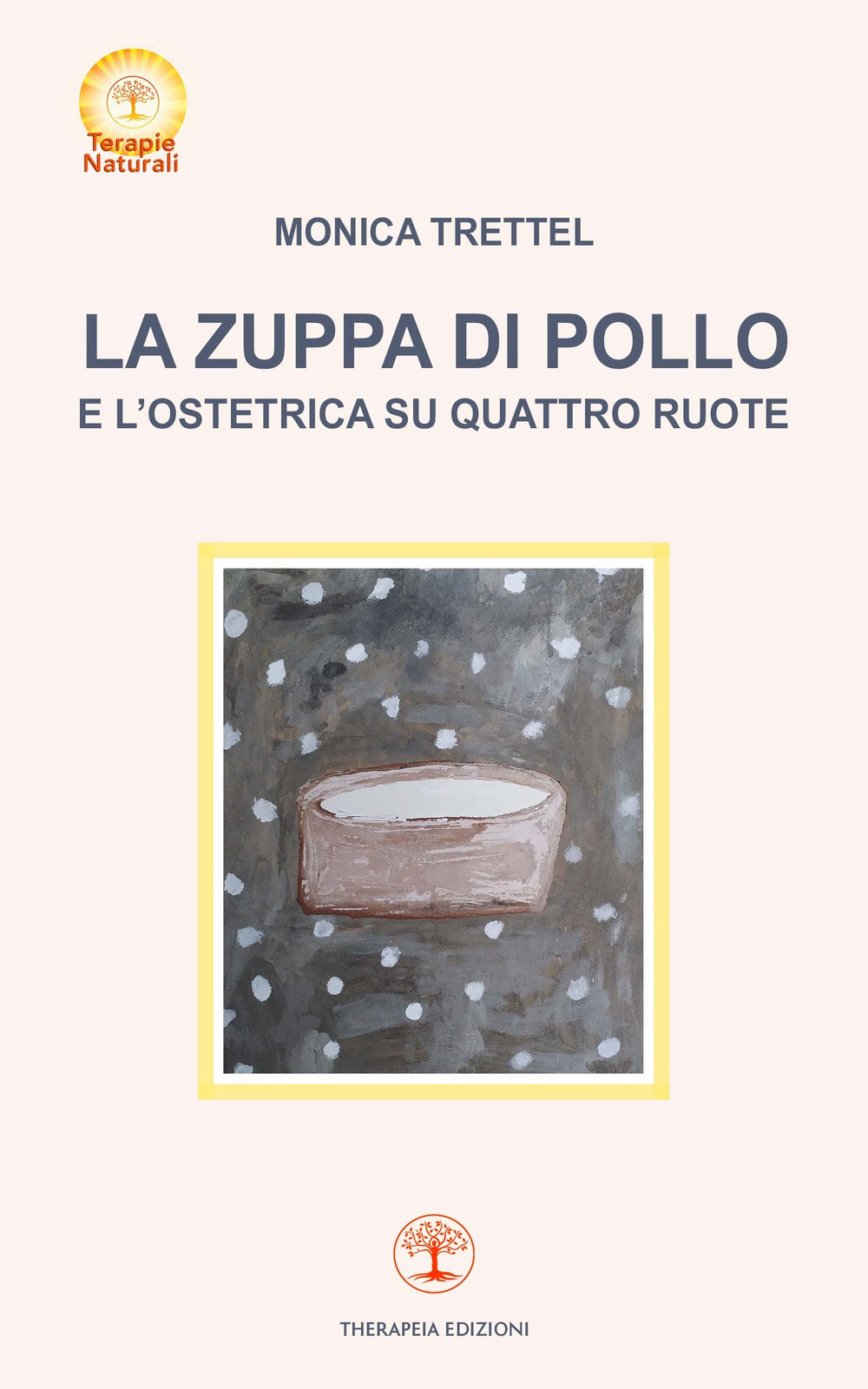 Terapie Naturali

MONICA TRETTEL

LA ZUPPA DI POLLO
E L'OSTETRICA SU QUATTRO RUOTE

THERAPEIA EDIZIONI